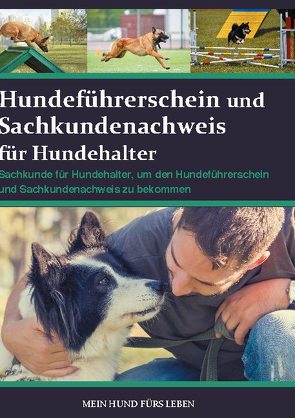 Hundeführerschein und Sachkundenachweis für Hundehalter

Sachkunde für Hundehalter, um den Hundeführerschein und Sachkundenachweis zu bekommen

MEIN HUND FÜRS LEBEN